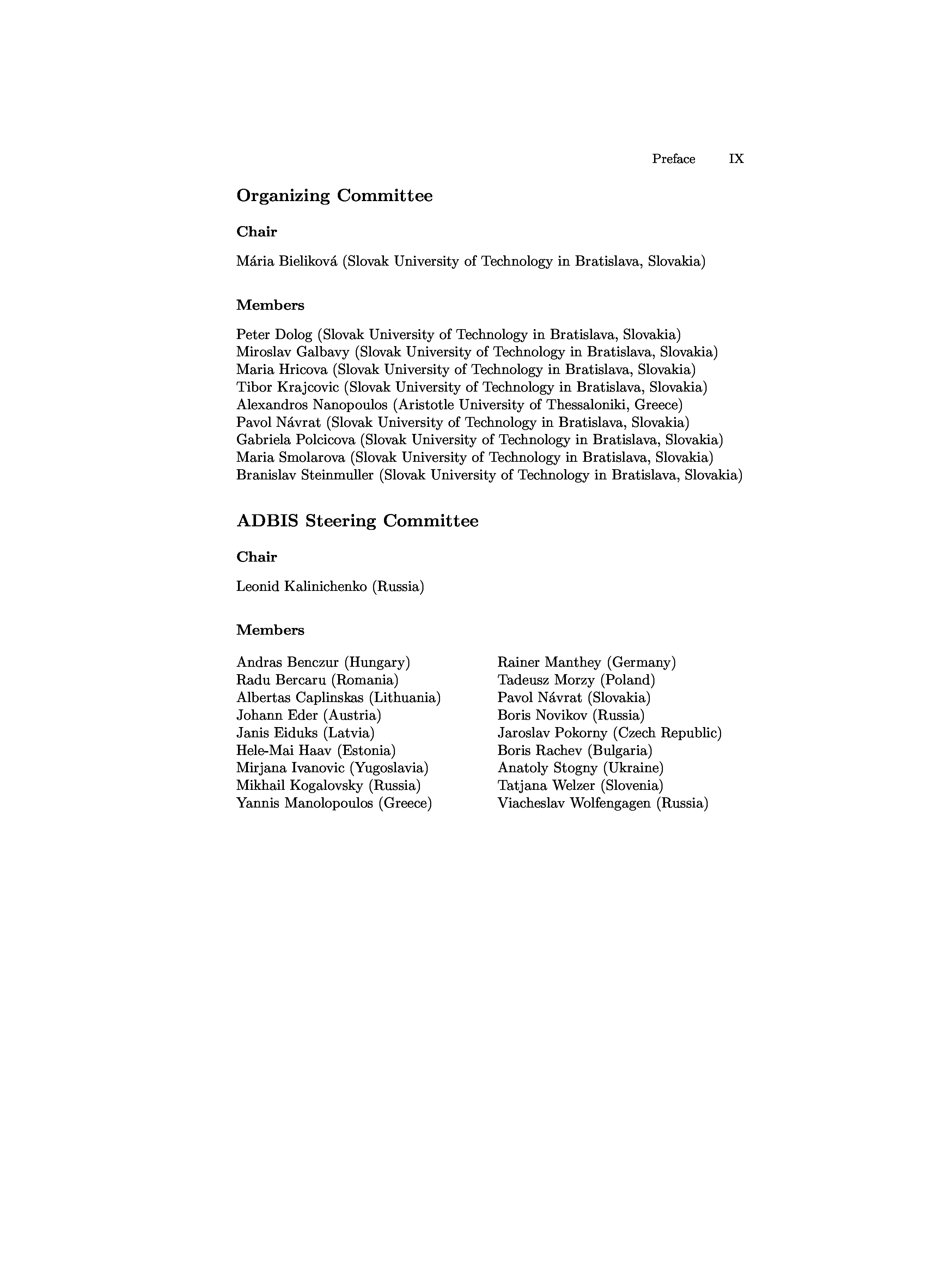 Preface IX

Organizing Committee

Chair

Mária Bieliková (Slovak University of Technology in Bratislava, Slovakia)

Members

Peter Dolog (Slovak University of Technology in Bratislava, Slovakia)
Miroslav Galbavy (Slovak University of Technology in Bratislava, Slovakia)
Maria Hricova (Slovak University of Technology in Bratislava, Slovakia)
Tibor Krajcovic (Slovak University of Technology in Bratislava, Slovakia)
Alexandros Nanopoulos (Aristotle University of Thessaloniki, Greece)
Pavol Návrat (Slovak University of Technology in Bratislava, Slovakia)
Gabriela Polcicova (Slovak University of Technology in Bratislava, Slovakia)
Maria Smolarova (Slovak University of Technology in Bratislava, Slovakia)
Branislav Steinmuller (Slovak University of Technology in Bratislava, Slovakia)

ADBIS Steering Committee

Chair

Leonid Kalinichenko (Russia)

Members

Andras Benczur (Hungary)
Radu Bercaru (Romania)
Albertas Caplinskas (Lithuania)
Johann Eder (Austria)
Janis Eiduks (Latvia)
Hele-Mai Haav (Estonia)
Mirjana Ivanovic (Yugoslavia)
Mikhail Kogalovsky (Russia)
Yannis Manolopoulos (Greece)

Rainer Manthey (Germany)
Tadeusz Morzy (Poland)
Pavol Návrat (Slovakia)
Boris Novikov (Russia)
Jaroslav Pokorny (Czech Republic)
Boris Rachev (Bulgaria)
Anatoly Stogny (Ukraine)
Tatjana Welzer (Slovenia)
Viacheslav Wolfengagen (Russia)